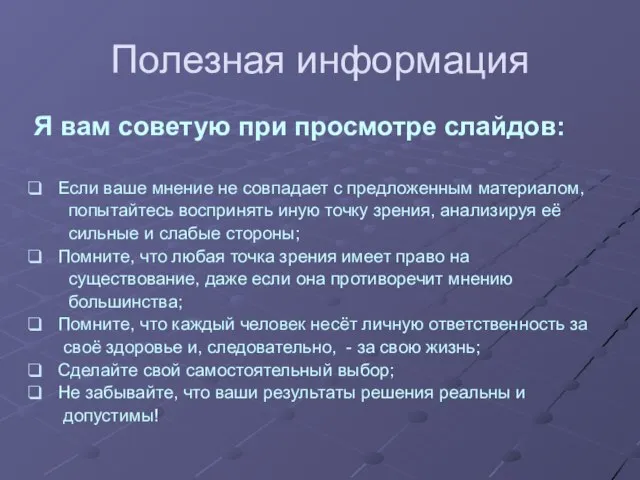 Полезная информация

Я вам советую при просмотре слайдов:

❑ Если ваше мнение не совпадает с предложенным материалом, попытайтесь воспринять иную точку зрения, анализируя её сильные и слабые стороны;
❑ Помните, что любая точка зрения имеет право на существование, даже если она противоречит мнению большинства;
❑ Помните, что каждый человек несёт личную ответственность за своё здоровье и, следовательно, - за свою жизнь;
❑ Сделайте свой самостоятельный выбор;
❑ Не забывайте, что ваши результаты решения реальны и допустимы!